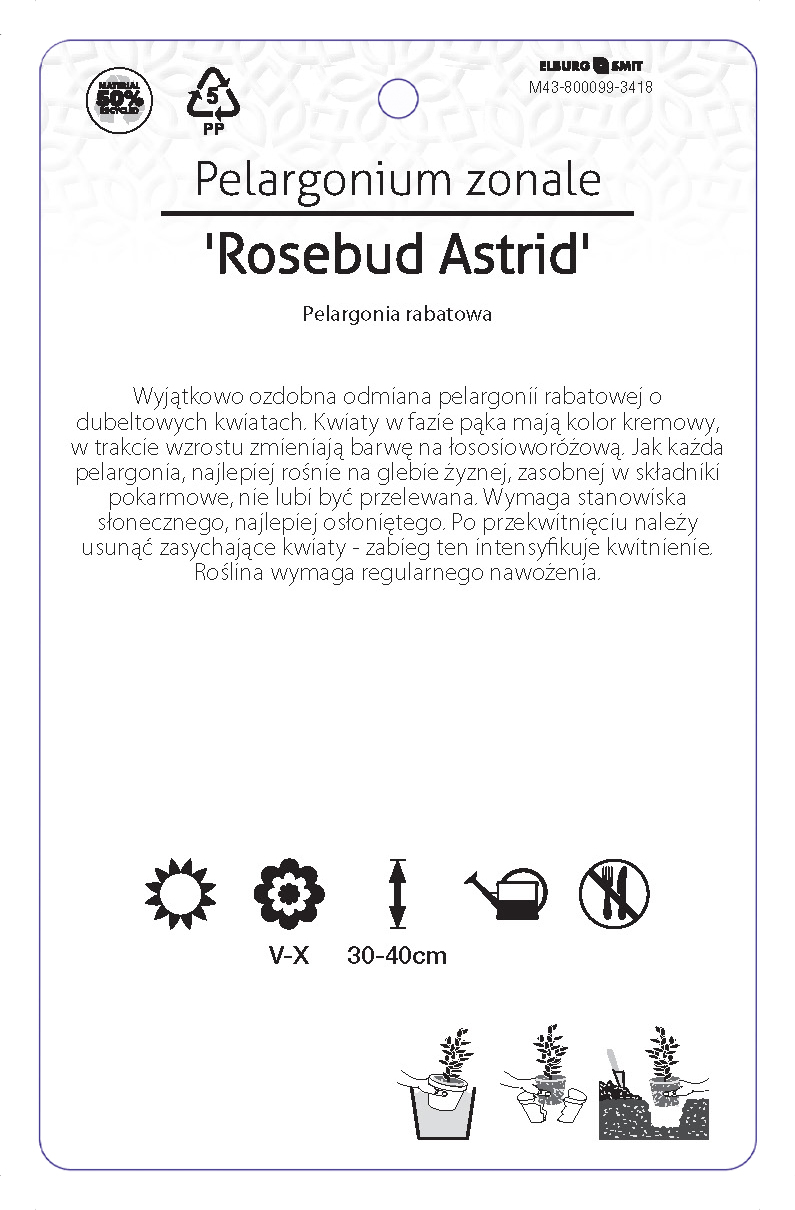 MATERIAL 50% RECYCLED

5
PP

ELBURG SMIT
M43-800099-3418

Pelargonium zonale
'Rosebud Astrid'

Pelargonia rabatowa

Wyjątkowo ozdobna odmiana pelargonii rabatowej o dubeltowych kwiatach. Kwiaty w fazie pąka mają kolor kremowy, w trakcie wzrostu zmieniają barwę na łososioworóżową. Jak każda pelargonia, najlepiej rośnie na glebie żyznej, zasobnej w składniki pokarmowe, nie lubi być przelewana. Wymaga stanowiska słonecznego, najlepiej osłoniętego. Po przekwitnięciu należy usunąć zasychające kwiaty - zabieg ten intensyfikuje kwitnienie. Roślina wymaga regularnego nawożenia.

V-X
30-40cm